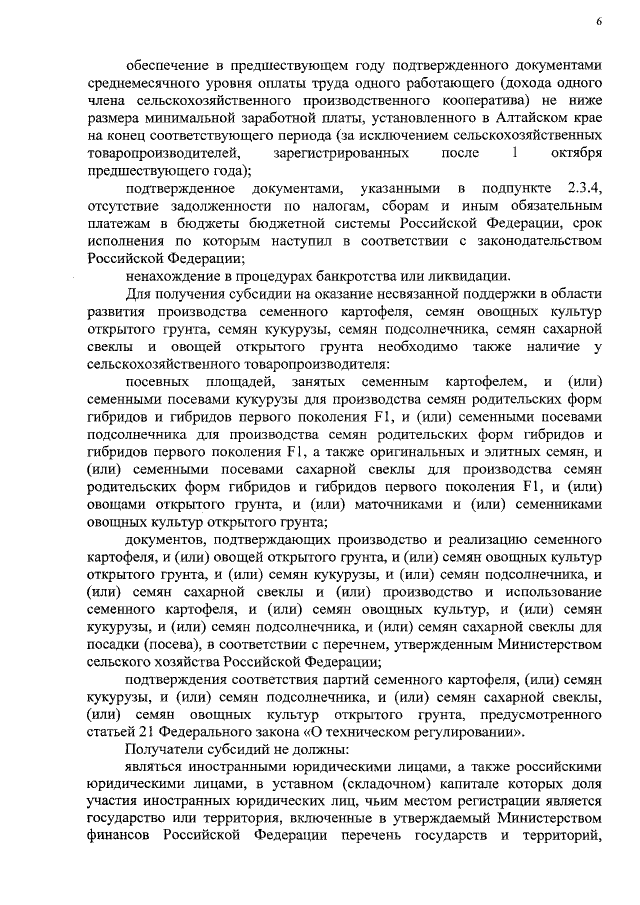 6

обеспечение в предшествующем году подтвержденного документами среднемесячного уровня оплаты труда одного работающего (дохода одного члена сельскохозяйственного производственного кооператива) не ниже размера минимальной заработной платы, установленного в Алтайском крае на конец соответствующего периода (за исключением сельскохозяйственных товаропроизводителей, зарегистрированных после 1 октября предшествующего года);

подтвержденное документами, указанными в подпункте 2.3.4, отсутствие задолженности по налогам, сборам и иным обязательным платежам в бюджеты бюджетной системы Российской Федерации, срок исполнения по которым наступил в соответствии с законодательством Российской Федерации;

ненахождение в процедурах банкротства или ликвидации.

Для получения субсидии на оказание несвязанной поддержки в области развития производства семенного картофеля, семян овощных культур открытого грунта, семян кукурузы, семян подсолнечника, семян сахарной свеклы и овощей открытого грунта необходимо также наличие у сельскохозяйственного товаропроизводителя:

посевных площадей, занятых семенным картофелем, и (или) семенными посевами кукурузы для производства семян родительских форм гибридов и гибридов первого поколения F1, и (или) семенными посевами подсолнечника для производства семян родительских форм гибридов и гибридов первого поколения F1, а также оригинальных и элитных семян, и (или) семенными посевами сахарной свеклы для производства семян родительских форм гибридов и гибридов первого поколения F1, и (или) овощами открытого грунта, и (или) маточниками и (или) семенниками овощных культур открытого грунта;

документов, подтверждающих производство и реализацию семенного картофеля, и (или) овощей открытого грунта, и (или) семян овощных культур открытого грунта, и (или) семян кукурузы, и (или) семян подсолнечника, и (или) семян сахарной свеклы и (или) производство и использование семенного картофеля, и (или) семян овощных культур, и (или) семян кукурузы, и (или) семян подсолнечника, и (или) семян сахарной свеклы для посадки (посева), в соответствии с перечнем, утвержденным Министерством сельского хозяйства Российской Федерации;

подтверждения соответствия партий семенного картофеля, (или) семян кукурузы, и (или) семян подсолнечника, и (или) семян сахарной свеклы, (или) семян овощных культур открытого грунта, предусмотренного статьей 21 Федерального закона «О техническом регулировании».

Получатели субсидий не должны:

являться иностранными юридическими лицами, а также российскими юридическими лицами, в уставном (складочном) капитале которых доля участия иностранных юридических лиц, чьим местом регистрации является государство или территория, включенные в утверждаемый Министерством финансов Российской Федерации перечень государств и территорий,